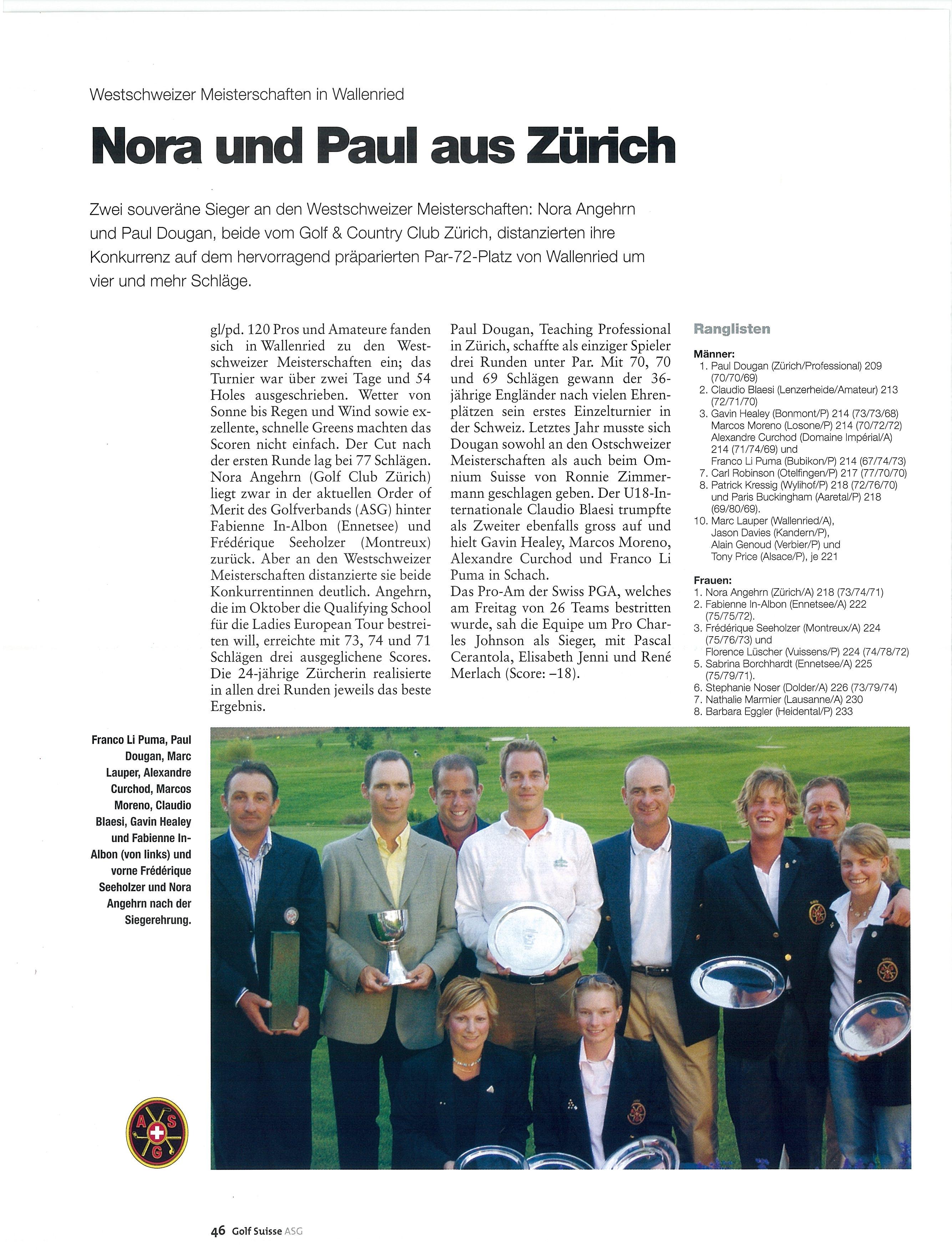 Westschweizer Meisterschaften in Wallenried

Nora und Paul aus Zürich

Zwei souveräne Sieger an den Westschweizer Meisterschaften: Nora Angehrn und Paul Dougan, beide vom Golf & Country Club Zürich, distanzierten ihre Konkurrenz auf dem hervorragend präparierten Par-72-Platz von Wallenried um vier und mehr Schläge.

gl/pd. 120 Pros und Amateure fanden sich in Wallenried zu den Westschweizer Meisterschaften ein; das Turnier war über zwei Tage und 54 Holes ausgeschrieben. Wetter von Sonne bis Regen und Wind sowie exzellente, schnelle Greens machten das Scoren nicht einfach. Der Cut nach der ersten Runde lag bei 77 Schlägen. Nora Angehrn (Golf Club Zürich) liegt zwar in der aktuellen Order of Merit des Golfverbands (ASG) hinter Fabienne In-Albon (Ennetsee) und Frédérique Seeholzer (Montreux) zurück. Aber an den Westschweizer Meisterschaften distanzierte sie beide Konkurrentinnen deutlich. Angehrn, die im Oktober die Qualifying School für die Ladies European Tour bestreiten will, erreichte mit 73, 74 und 71 Schlägen drei ausgeglichene Scores. Die 24-jährige Zürcherin realisierte in allen drei Runden jeweils das beste Ergebnis.

Paul Dougan, Teaching Professional in Zürich, schaffte als einziger Spieler drei Runden unter Par. Mit 70, 70 und 69 Schlägen gewann der 36-jährige Engländer nach vielen Ehrenplätzen sein erstes Einzelturnier in der Schweiz. Letztes Jahr musste sich Dougan sowohl an den Ostschweizer Meisterschaften als auch beim Omnium Suisse von Ronnie Zimmermann geschlagen geben. Der U18-Internationale Claudio Blaesi trumpfte als Zweiter ebenfalls gross auf und hielt Gavin Healey, Marcos Moreno, Alexandre Curchod und Franco Li Puma in Schach.
Das Pro-Am der Swiss PGA, welches am Freitag von 26 Teams bestritten wurde, sah die Equipe um Pro Charles Johnson als Sieger, mit Pascal Cerantola, Elisabeth Jenni und René Merlach (Score: –18).

Ranglisten

Männer:
1. Paul Dougan (Zürich/Professional) 209 (70/70/69)
2. Claudio Blaesi (Lenzerheide/Amateur) 213 (72/71/70)
3. Gavin Healey (Bonmont/P) 214 (73/73/68)
Marcos Moreno (Losone/P) 214 (70/72/72)
Alexandre Curchod (Domaine Impérial/A) 214 (71/74/69) und
Franco Li Puma (Bubikon/P) 214 (67/74/73)
7. Carl Robinson (Otelfingen/P) 217 (77/70/70)
8. Patrick Kressig (Wylihof/P) 218 (72/76/70) und Paris Buckingham (Aaretal/P) 218 (69/80/69).
10. Marc Lauper (Wallenried/A), Jason Davies (Kandern/P), Alain Genoud (Verbier/P) und Tony Price (Alsace/P), je 221

Frauen:
1. Nora Angehrn (Zürich/A) 218 (73/74/71)
2. Fabienne In-Albon (Ennetsee/A) 222 (75/75/72).
3. Frédérique Seeholzer (Montreux/A) 224 (75/76/73) und
Florence Lüscher (Vuissens/P) 224 (74/78/72)
5. Sabrina Borchhardt (Ennetsee/A) 225 (75/79/71).
6. Stephanie Noser (Dolder/A) 226 (73/79/74)
7. Nathalie Marmier (Lausanne/A) 230
8. Barbara Eggler (Heidental/P) 233

Franco Li Puma, Paul Dougan, Marc Lauper, Alexandre Curchod, Marcos Moreno, Claudio Blaesi, Gavin Healey und Fabienne In-Albon (von links) und vorne Frédérique Seeholzer und Nora Angehrn nach der Siegerehrung.

A S G

46 Golf Suisse ASG